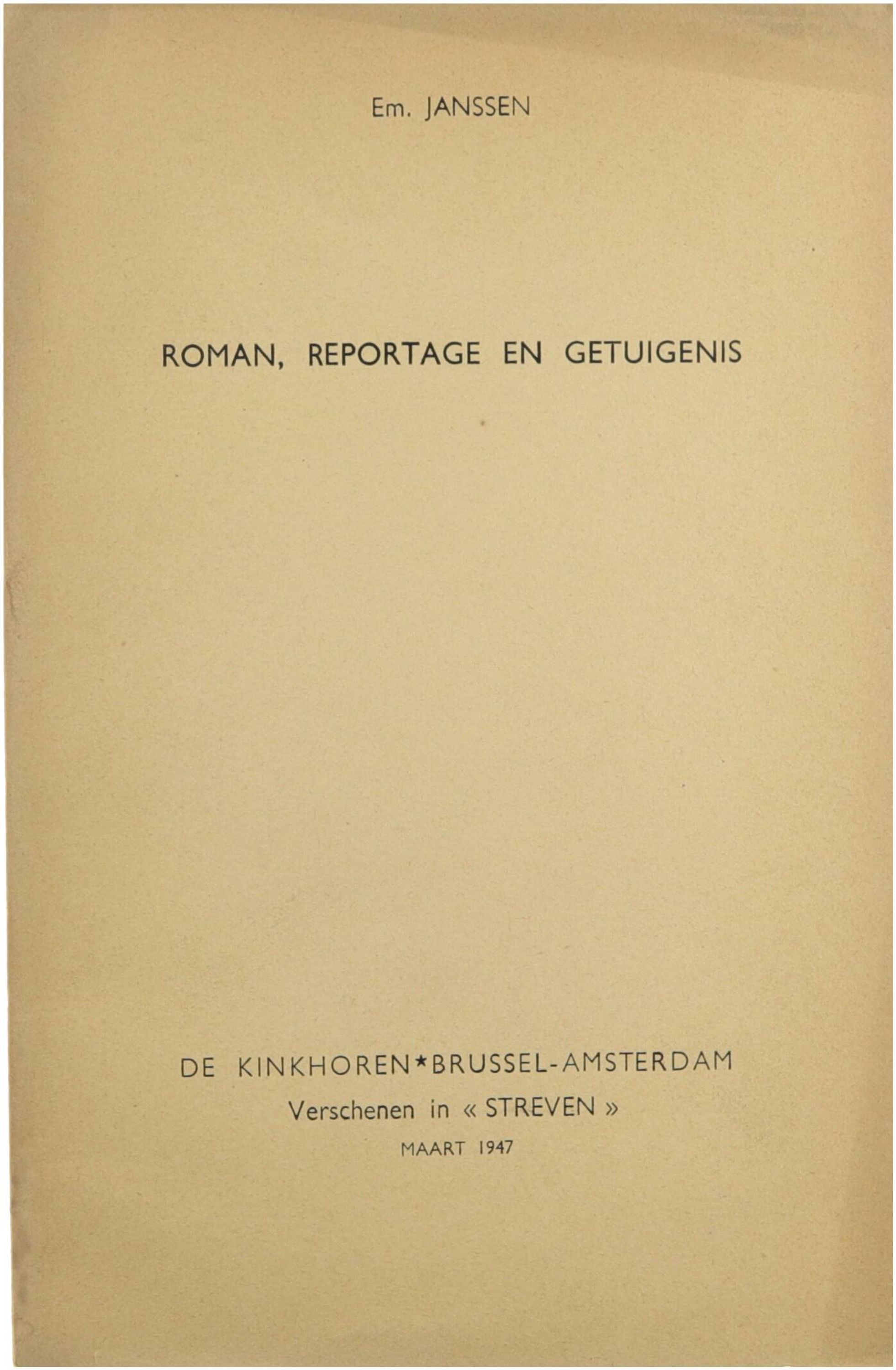 Em. JANSSEN

ROMAN, REPORTAGE EN GETUIGENIS

DE KINKHOREN*BRUSSEL-AMSTERDAM

Verschenen in « STREVEN »

MAART 1947